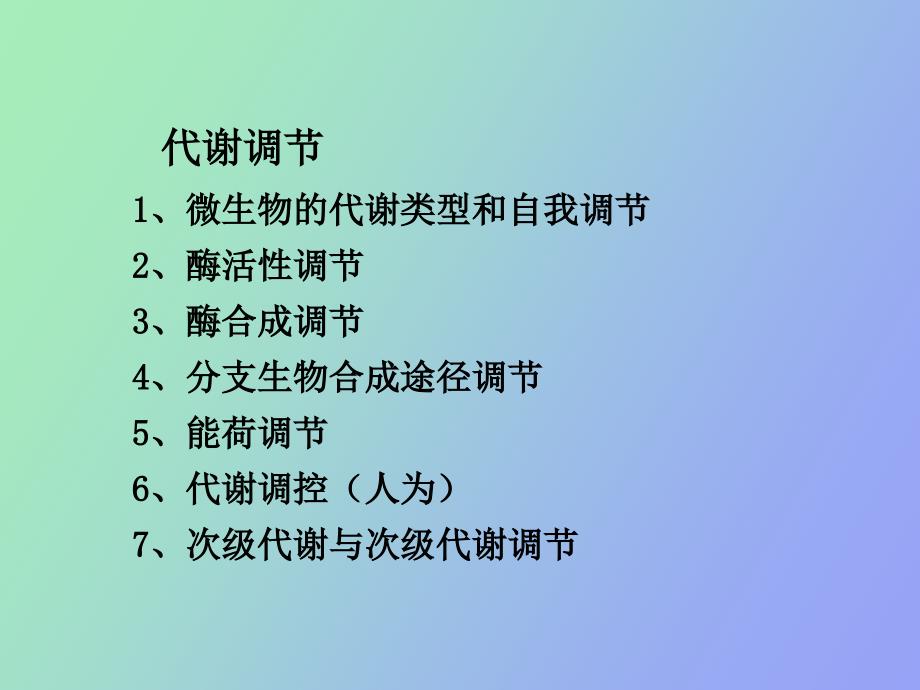 代谢调节

1、微生物的代谢类型和自我调节

2、酶活性调节

3、酶合成调节

4、分支生物合成途径调节

5、能荷调节

6、代谢调控（人为）

7、次级代谢与次级代谢调节